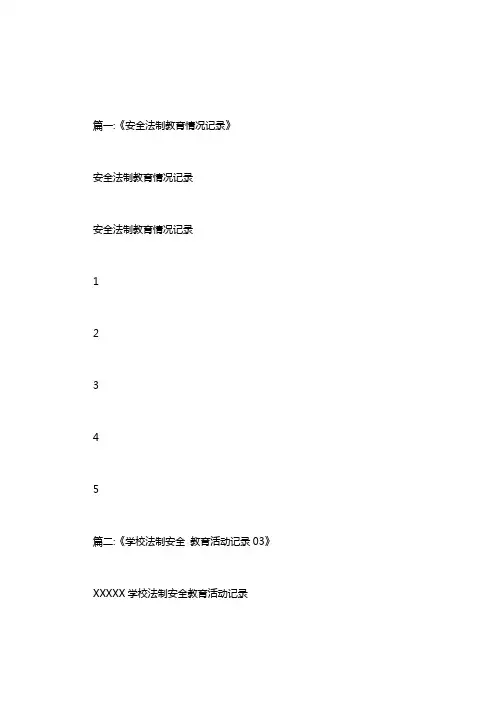 篇一:《安全法制教育情况记录》

安全法制教育情况记录

安全法制教育情况记录

1

2

3

4

5

篇二:《学校法制安全 教育活动记录 03》

XXXXX 学校法制安全教育活动记录